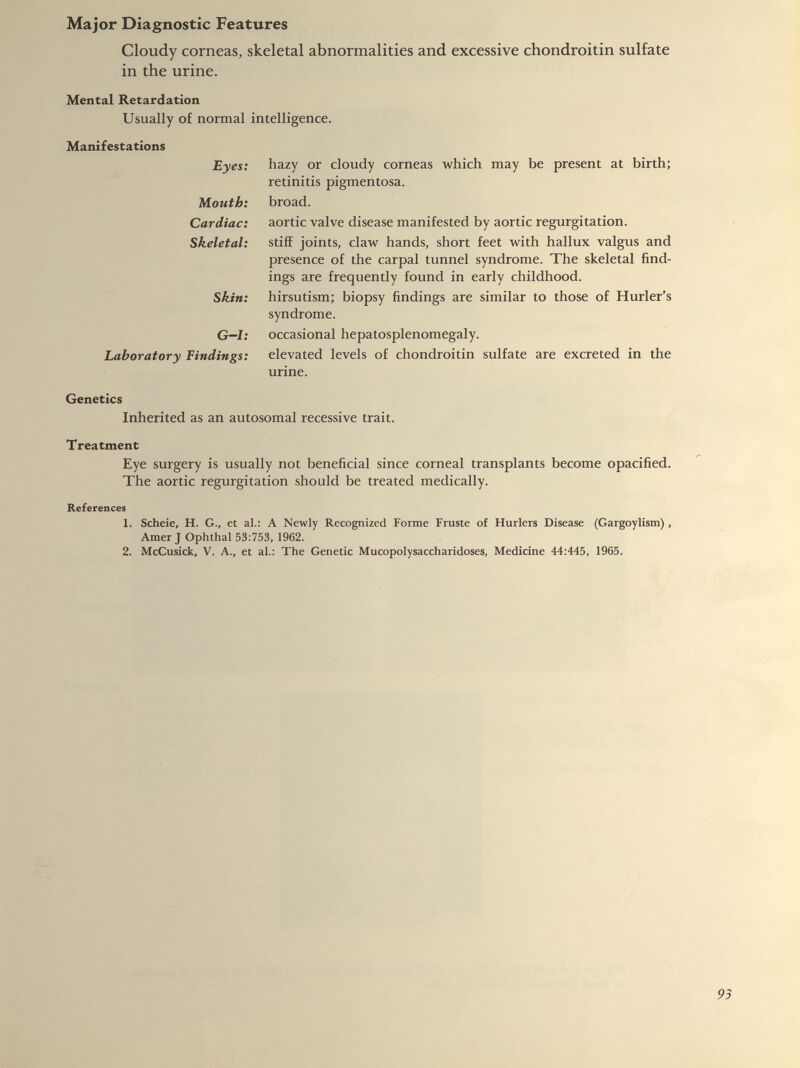 Major Diagnostic Features

Cloudy corneas, skeletal abnormalities and excessive chondroitin sulfate in the urine.

Mental Retardation

Usually of normal intelligence.

Manifestations

Eyes: hazy or cloudy corneas which may be present at birth; retinitis pigmentosa.

Mouth: broad.

Cardiac: aortic valve disease manifested by aortic regurgitation.

Skeletal: stiff joints, claw hands, short feet with hallux valgus and presence of the carpal tunnel syndrome. The skeletal findings are frequently found in early childhood.

Skin: hirsutism; biopsy findings are similar to those of Hurler's syndrome.

G–I: occasional hepatosplenomegaly.

Laboratory Findings: elevated levels of chondroitin sulfate are excreted in the urine.

Genetics

Inherited as an autosomal recessive trait.

Treatment

Eye surgery is usually not beneficial since corneal transplants become opacified. The aortic regurgitation should be treated medically.

References

1. Scheie, H. G., et al.: A Newly Recognized Forme Fruste of Hurlers Disease (Gargoylism), Amer J Ophthal 53:753, 1962.
2. McCusick, V. A., et al.: The Genetic Mucopolysaccharidoses, Medicine 44:445, 1965.

93